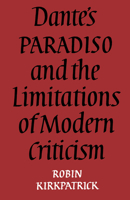 Dante's PARADISO and the Limitations of Modern Criticism

ROBIN KIRKPATRICK